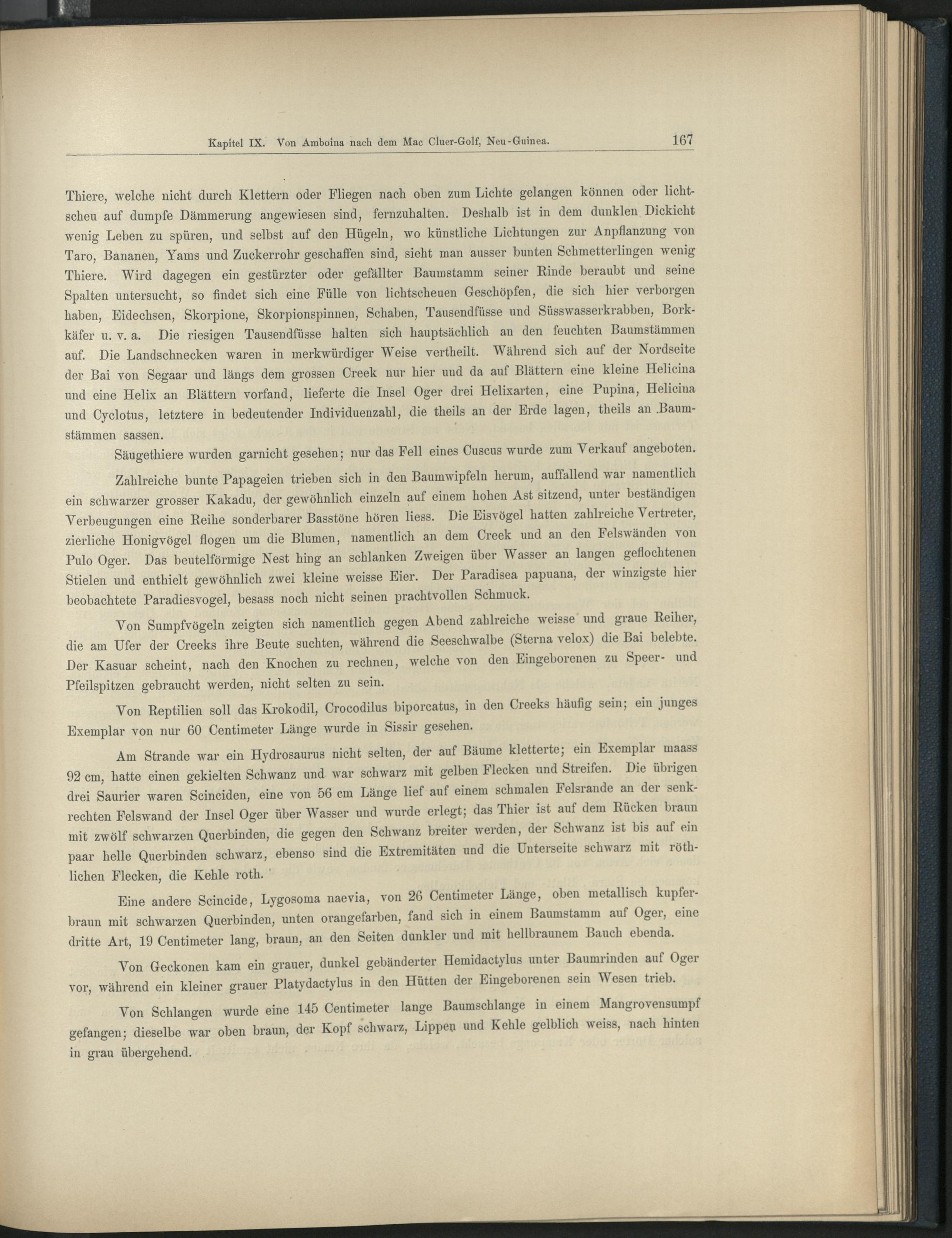 Kapitel IX. Von Amboina nach dem Mac Cluer-Golf, Neu-Guinea. 167

Thiere, welche nicht durch Klettern oder Fliegen nach oben zum Lichte gelangen können oder lichtscheu auf dumpfe Dämmerung angewiesen sind, fernzuhalten. Deshalb ist in dem dunklen Dickicht wenig Leben zu spüren, und selbst auf den Hügeln, wo künstliche Lichtungen zur Anpflanzung von Taro, Bananen, Yams und Zuckerrohr geschaffen sind, sieht man ausser bunten Schmetterlingen wenig Thiere. Wird dagegen ein gestürzter oder gefällter Baumstamm seiner Rinde beraubt und seine Spalten untersucht, so findet sich eine Fülle von lichtscheuen Geschöpfen, die sich hier verborgen haben, Eidechsen, Skorpione, Skorpionspinnen, Schaben, Tausendfüsse und Süsswasserkrabben, Borkkäfer u. v. a. Die riesigen Tausendfüsse halten sich hauptsächlich an den feuchten Baumstämmen auf. Die Landschnecken waren in merkwürdiger Weise vertheilt. Während sich auf der Nordseite der Bai von Segaar und längs dem grossen Creek nur hier und da auf Blättern eine kleine Helicina und eine Helix an Blättern vorfand, lieferte die Insel Oger drei Helixarten, eine Pupina, Helicina und Cyclotus, letztere in bedeutender Individuenzahl, die theils an der Erde lagen, theils an Baumstämmen sassen.

Säugethiere wurden garnicht gesehen; nur das Fell eines Cuscus wurde zum Verkauf angeboten.

Zahlreiche bunte Papageien trieben sich in den Baumwipfeln herum, auffallend war namentlich ein schwarzer grosser Kakadu, der gewöhnlich einzeln auf einem hohen Ast sitzend, unter beständigen Verbeugungen eine Reihe sonderbarer Basstöne hören liess. Die Eisvögel hatten zahlreiche Vertreter, zierliche Honigvögel flogen um die Blumen, namentlich an dem Creek und an den Felswänden von Pulo Oger. Das beutelförmige Nest hing an schlanken Zweigen über Wasser an langen geflochtenen Stielen und enthielt gewöhnlich zwei kleine weisse Eier. Der Paradisea papuana, der winzigste hier beobachtete Paradiesvogel, besass noch nicht seinen prachtvollen Schmuck.

Von Sumpfvögeln zeigten sich namentlich gegen Abend zahlreiche weisse und graue Reiher, die am Ufer der Creeks ihre Beute suchten, während die Seeschwalbe (Sterna velox) die Bai belebte. Der Kasuar scheint, nach den Knochen zu rechnen, welche von den Eingeborenen zu Speer- und Pfeilspitzen gebraucht werden, nicht selten zu sein.

Von Reptilien soll das Krokodil, Crocodilus biporcatus, in den Creeks häufig sein; ein junges Exemplar von nur 60 Centimeter Länge wurde in Sissir gesehen.

Am Strande war ein Hydrosaurus nicht selten, der auf Bäume kletterte; ein Exemplar maass 92 cm, hatte einen gekielten Schwanz und war schwarz mit gelben Flecken und Streifen. Die übrigen drei Saurier waren Scinciden, eine von 56 cm Länge lief auf einem schmalen Felsrande an der senkrechten Felswand der Insel Oger über Wasser und wurde erlegt; das Thier ist auf dem Rücken braun mit zwölf schwarzen Querbinden, die gegen den Schwanz breiter werden, der Schwanz ist bis auf ein paar helle Querbinden schwarz, ebenso sind die Extremitäten und die Unterseite schwarz mit röthlichen Flecken, die Kehle roth.

Eine andere Scincide, Lygosoma naevia, von 26 Centimeter Länge, oben metallisch kupferbraun mit schwarzen Querbinden, unten orangefarben, fand sich in einem Baumstamm auf Oger, eine dritte Art, 19 Centimeter lang, braun, an den Seiten dunkler und mit hellbraunem Bauch ebenda.

Von Geckonen kam ein grauer, dunkel gebänderter Hemidactylus unter Baumrinden auf Oger vor, während ein kleiner grauer Platydactylus in den Hütten der Eingeborenen sein Wesen trieb.

Von Schlangen wurde eine 145 Centimeter lange Baumschlange in einem Mangrovensumpf gefangen; dieselbe war oben braun, der Kopf schwarz, Lippen und Kehle gelblich weiss, nach hinten in grau übergehend.